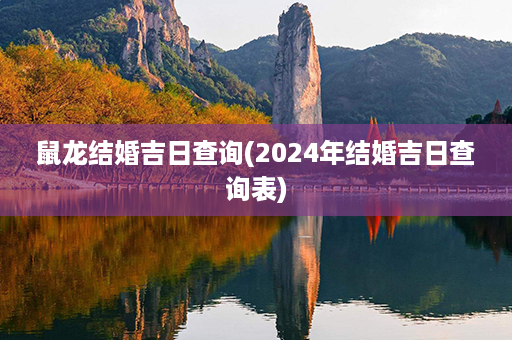 鼠龙结婚吉日查询(2024年结婚吉日查询表)